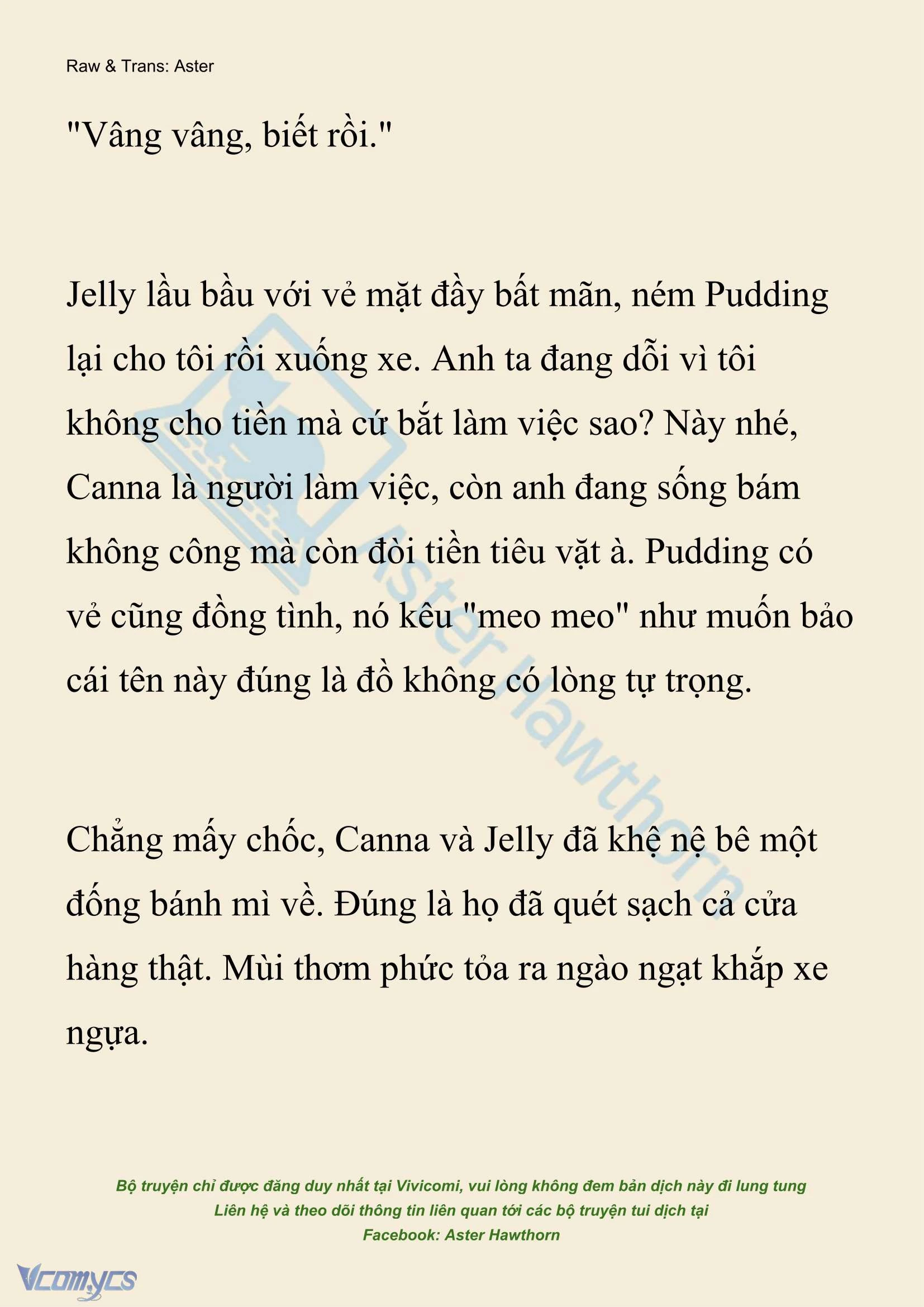 Raw & Trans: Aster

"Vâng vâng, biết rồi."

Jelly lầu bầu với vẻ mặt đầy bất mãn, ném Pudding lại cho tôi rồi xuống xe. Anh ta đang dỗi vì tôi không cho tiền mà cứ bắt làm việc sao? Này nhé, Canna là người làm việc, còn anh đang sống bám không công mà còn đòi tiền tiêu vặt à. Pudding có vẻ cũng đồng tình, nó kêu "meo meo" như muốn bảo cái tên này đúng là đồ không có lòng tự trọng.

Chẳng mấy chốc, Canna và Jelly đã khệ nệ bê một đống bánh mì về. Đúng là họ đã quét sạch cả cửa hàng thật. Mùi thơm phức tỏa ra ngào ngạt khắp xe ngựa.

Aster Hawthorn

Bộ truyện chỉ được đăng duy nhất tại Vivicomi, vui lòng không đem bản dịch này đi lung tung
Liên hệ và theo dõi thông tin liên quan tới các bộ truyện tui dịch tại
Facebook: Aster Hawthorn

Vcomycs